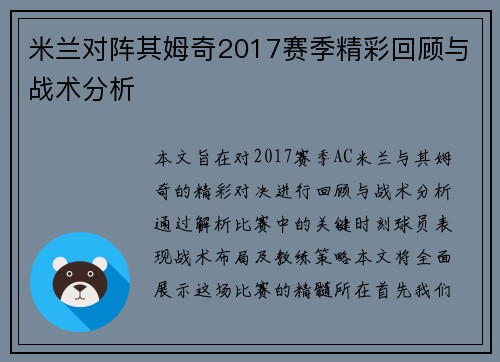 米兰对阵其姆奇2017赛季精彩回顾与战术分析

本文旨在对2017赛季AC米兰与其姆奇的精彩对决进行回顾与战术分析通过解析比赛中的关键时刻球员表现战术布局及教练策略本文将全面展示这场比赛的精髓所在首先我们